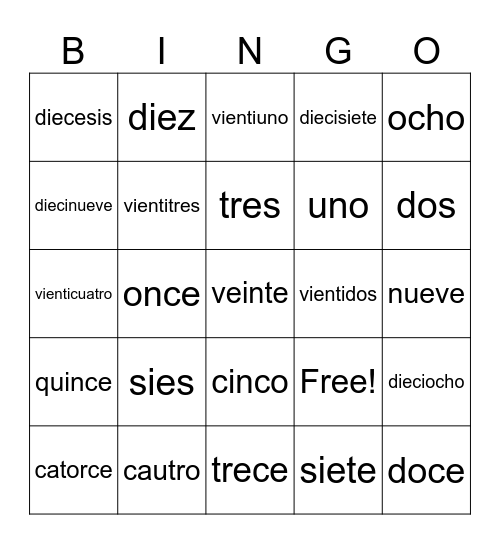 | B | I | N | G | O |
|---|---|---|---|---|
| diecesis | diez | vientiuno | diecisiete | ocho |
| diecinueve | vientitres | tres | uno | dos |
| vienticuatro | once | veinte | vientidos | nueve |
| quince | sies | cinco | Free! | dieciocho |
| catorce | cautro | trece | siete | doce |